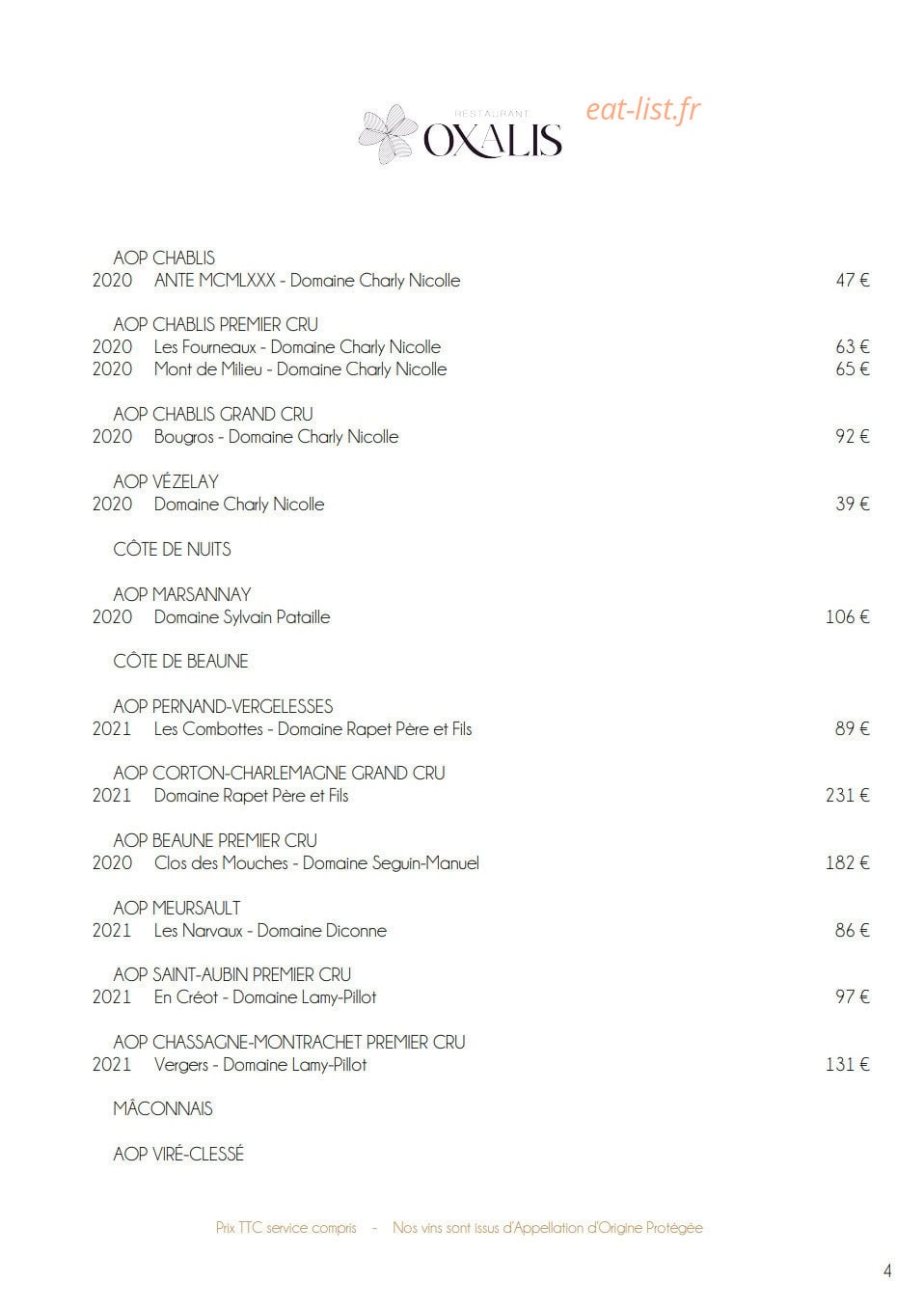 RESTAURANT
OXALIS

AOP CHABLIS
2020 ANTE MCMLXXX - Domaine Charly Nicolle 47 €

AOP CHABLIS PREMIER CRU
2020 Les Fourneaux - Domaine Charly Nicolle 63 €
2020 Mont de Milieu - Domaine Charly Nicolle 65 €

AOP CHABLIS GRAND CRU
2020 Bougros - Domaine Charly Nicolle 92 €

AOP VÉZELAY
2020 Domaine Charly Nicolle 39 €

CÔTE DE NUITS

AOP MARSANNAY
2020 Domaine Sylvain Pataille 106 €

CÔTE DE BEAUNE

AOP PERNAND-VERGELESSES
2021 Les Combottes - Domaine Rapet Père et Fils 89 €

AOP CORTON-CHARLEMAGNE GRAND CRU
2021 Domaine Rapet Père et Fils 231 €

AOP BEAUNE PREMIER CRU
2020 Clos des Mouches - Domaine Seguin-Manuel 182 €

AOP MEURSAULT
2021 Les Narvaux - Domaine Diconne 86 €

AOP SAINT-AUBIN PREMIER CRU
2021 En Créot - Domaine Lamy-Pillot 97 €

AOP CHASSAGNE-MONTRACHET PREMIER CRU
2021 Vergers - Domaine Lamy-Pillot 131 €

MÂCONNAIS

AOP VIRÉ-CLESSÉ

Prix TTC service compris - Nos vins sont issus d'Appellation d'Origine Protégée

4

eat-list.fr